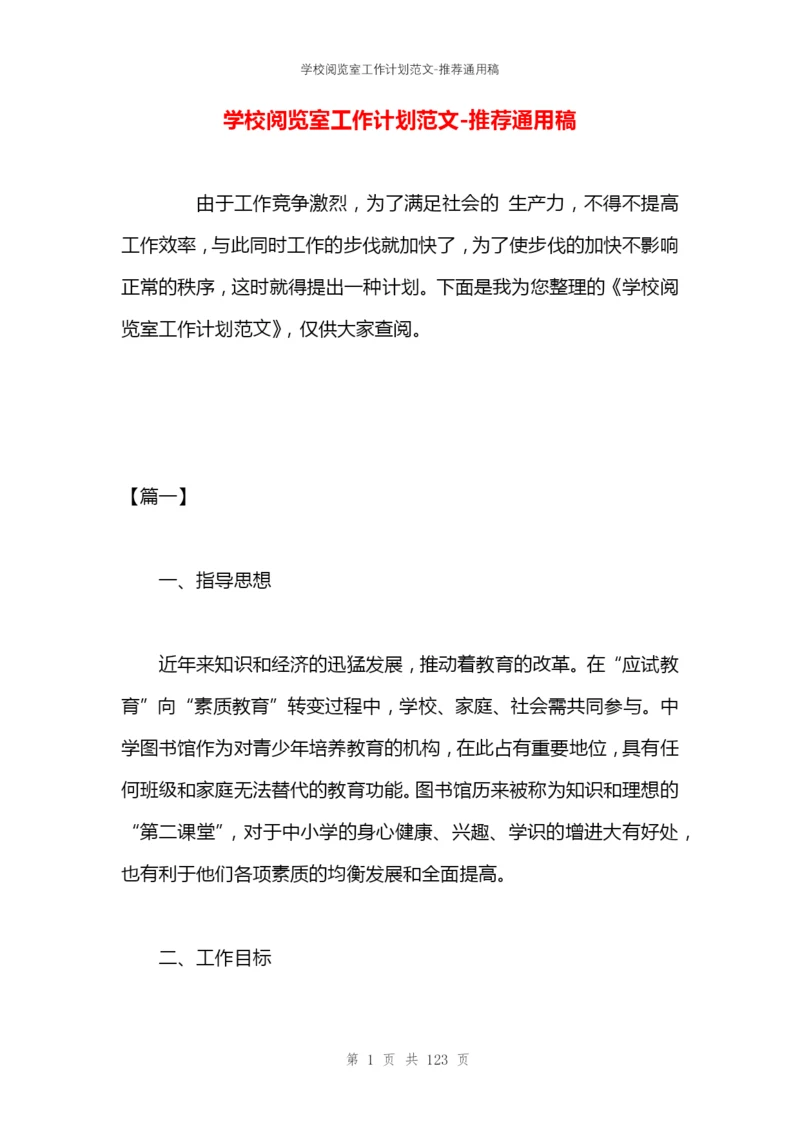 学校阅览室工作计划范文-推荐通用稿

学校阅览室工作计划范文-推荐通用稿

由于工作竞争激烈，为了满足社会的 生产力，不得不提高工作效率，与此同时工作的步伐就加快了，为了使步伐的加快不影响正常的秩序，这时就得提出一种计划。下面是我为您整理的《学校阅览室工作计划范文》，仅供大家查阅。

【篇一】

一、指导思想

近年来知识和经济的迅猛发展，推动着教育的改革。在“应试教育”向“素质教育”转变过程中，学校、家庭、社会需共同参与。中学图书馆作为对青少年培养教育的机构，在此占有重要地位，具有任何班级和家庭无法替代的教育功能。图书馆历来被称为知识和理想的“第二课堂”，对于中小学的身心健康、兴趣、学识的增进大有好处，也有利于他们各项素质的均衡发展和全面提高。

二、工作目标

第 1 页 共 123 页